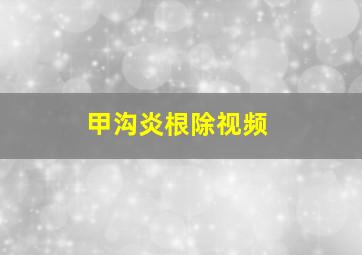 甲沟炎根除视频